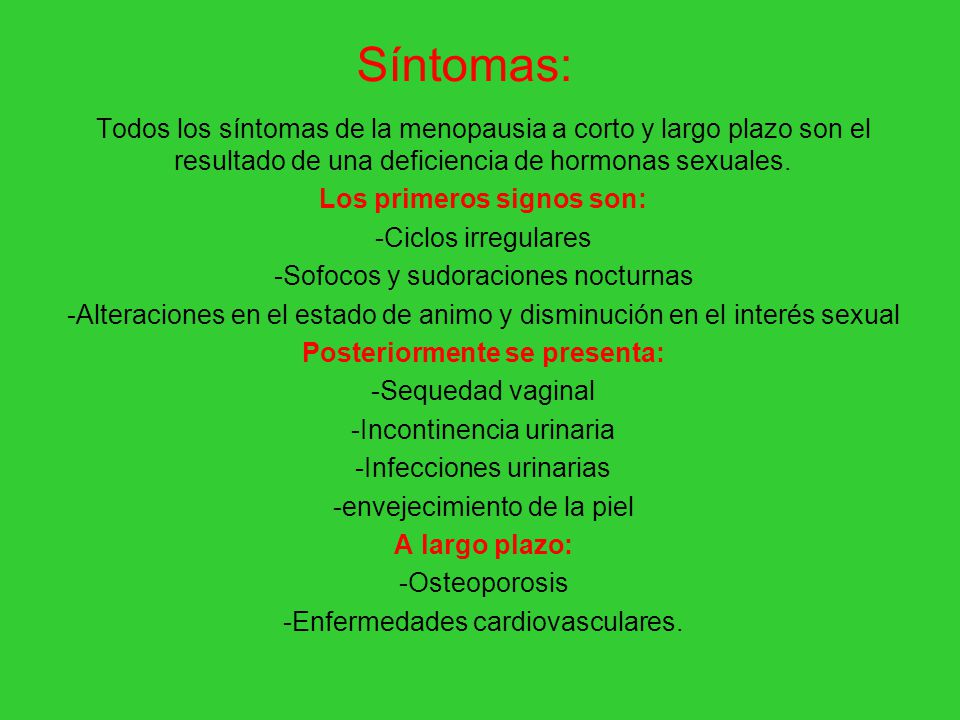 Síntomas:

Todos los síntomas de la menopausia a corto y largo plazo son el resultado de una deficiencia de hormonas sexuales.

Los primeros signos son:

-Ciclos irregulares

-Sofocos y sudoraciones nocturnas

-Alteraciones en el estado de animo y disminución en el interés sexual

Posteriormente se presenta:

-Sequedad vaginal

-Incontinencia urinaria

-Infecciones urinarias

-envejecimiento de la piel

A largo plazo:

-Osteoporosis

-Enfermedades cardiovasculares.